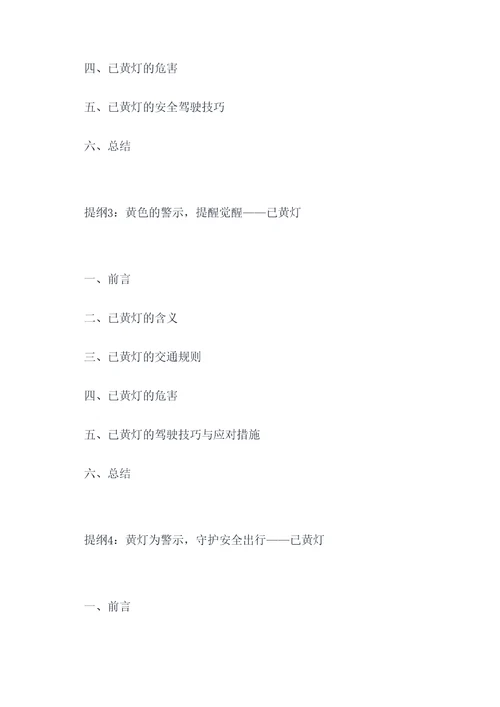 四、已黄灯的危害

五、已黄灯的安全驾驶技巧

六、总结

提纲3：黄色的警示，提醒觉醒——已黄灯

一、前言

二、已黄灯的含义

三、已黄灯的交通规则

四、已黄灯的危害

五、已黄灯的驾驶技巧与应对措施

六、总结

提纲4：黄灯为警示，守护安全出行——已黄灯

一、前言